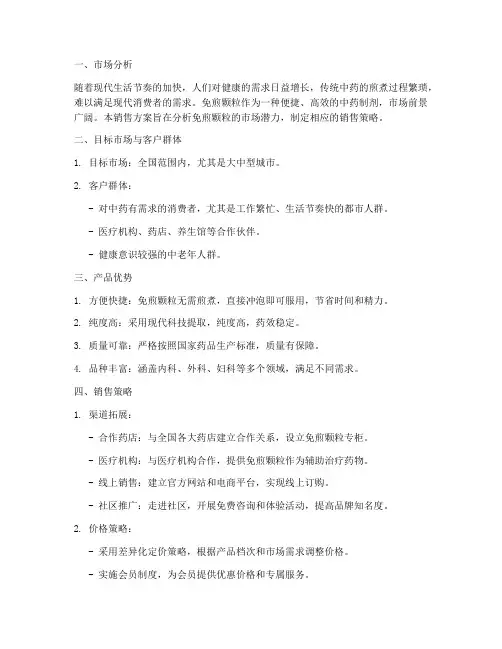 一、市场分析

随着现代生活节奏的加快，人们对健康的需求日益增长，传统中药的煎煮过程繁琐，难以满足现代消费者的需求。免煎颗粒作为一种便捷、高效的中药制剂，市场前景广阔。本销售方案旨在分析免煎颗粒的市场潜力，制定相应的销售策略。

二、目标市场与客户群体

1. 目标市场：全国范围内，尤其是大中型城市。

2. 客户群体：

- 对中药有需求的消费者，尤其是工作繁忙、生活节奏快的都市人群。

- 医疗机构、药店、养生馆等合作伙伴。

- 健康意识较强的中老年人群。

三、产品优势

1. 方便快捷：免煎颗粒无需煎煮，直接冲泡即可服用，节省时间和精力。

2. 纯度高：采用现代科技提取，纯度高，药效稳定。

3. 质量可靠：严格按照国家药品生产标准，质量有保障。

4. 品种丰富：涵盖内科、外科、妇科等多个领域，满足不同需求。

四、销售策略

1. 渠道拓展：

- 合作药店：与全国各大药店建立合作关系，设立免煎颗粒专柜。

- 医疗机构：与医疗机构合作，提供免煎颗粒作为辅助治疗药物。

- 线上销售：建立官方网站和电商平台，实现线上订购。

- 社区推广：走进社区，开展免费咨询和体验活动，提高品牌知名度。

2. 价格策略：

- 采用差异化定价策略，根据产品档次和市场需求调整价格。

- 实施会员制度，为会员提供优惠价格和专属服务。